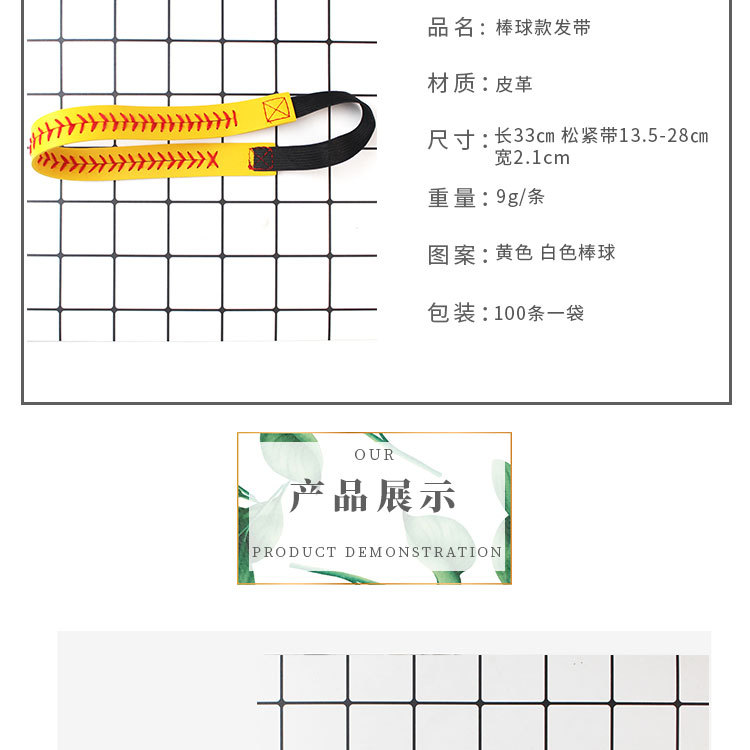 品名：棒球款发带

材质：皮革

尺寸：长33cm 松紧带13.5-28cm
宽2.1cm

重量：9g/条

图案：黄色 白色棒球

包装：100条一袋

OUR

产品展示

PRODUCT DEMONSTRATION